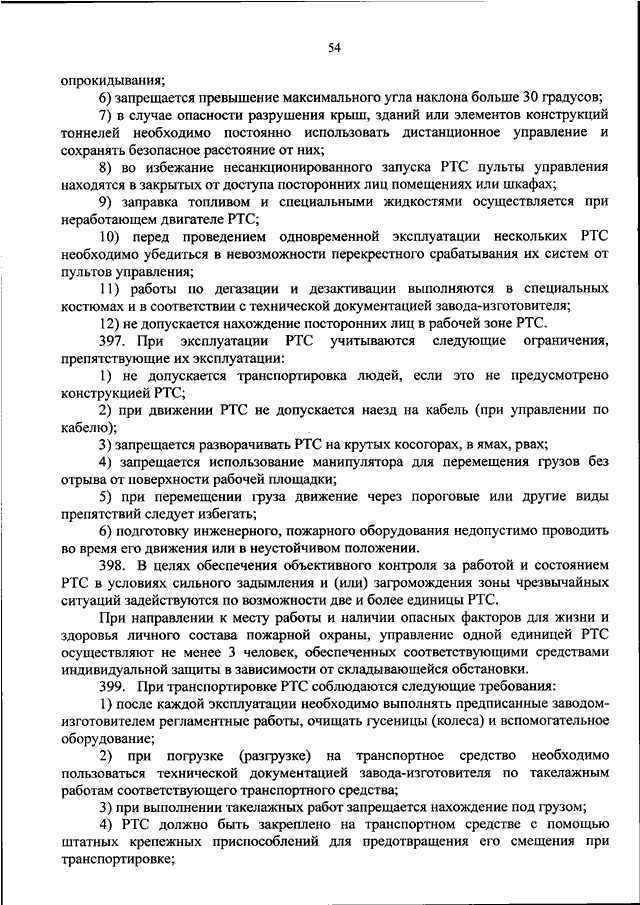 54

опрокидывания;

6) запрещается превышение максимального угла наклона больше 30 градусов;

7) в случае опасности разрушения крыш, зданий или элементов конструкций тоннелей необходимо постоянно использовать дистанционное управление и сохранять безопасное расстояние от них;

8) во избежание несанкционированного запуска РТС пульты управления находятся в закрытых от доступа посторонних лиц помещениях или шкафах;

9) заправка топливом и специальными жидкостями осуществляется при неработающем двигателе РТС;

10) перед проведением одновременной эксплуатации нескольких РТС необходимо убедиться в невозможности перекрестного срабатывания их систем от пультов управления;

11) работы по дегазации и дезактивации выполняются в специальных костюмах и в соответствии с технической документацией завода-изготовителя;

12) не допускается нахождение посторонних лиц в рабочей зоне РТС.

397. При эксплуатации РТС учитываются следующие ограничения, препятствующие их эксплуатации:

1) не допускается транспортировка людей, если это не предусмотрено конструкцией РТС;

2) при движении РТС не допускается наезд на кабель (при управлении по кабелю);

3) запрещается разворачивать РТС на крутых косогорах, в ямах, рвах;

4) запрещается использование манипулятора для перемещения грузов без отрыва от поверхности рабочей площадки;

5) при перемещении груза движение через пороговые или другие виды препятствий следует избегать;

6) подготовку инженерного, пожарного оборудования недопустимо проводить во время его движения или в неустойчивом положении.

398. В целях обеспечения объективного контроля за работой и состоянием РТС в условиях сильного задымления и (или) загромождения зоны чрезвычайных ситуаций задействуются по возможности две и более единицы РТС.

При направлении к месту работы и наличии опасных факторов для жизни и здоровья личного состава пожарной охраны, управление одной единицей РТС осуществляют не менее 3 человек, обеспеченных соответствующими средствами индивидуальной защиты в зависимости от складывающейся обстановки.

399. При транспортировке РТС соблюдаются следующие требования:

1) после каждой эксплуатации необходимо выполнять предписанные заводом-изготовителем регламентные работы, очищать гусеницы (колеса) и вспомогательное оборудование;

2) при погрузке (разгрузке) на транспортное средство необходимо пользоваться технической документацией завода-изготовителя по такелажным работам соответствующего транспортного средства;

3) при выполнении такелажных работ запрещается нахождение под грузом;

4) РТС должно быть закреплено на транспортном средстве с помощью штатных крепежных приспособлений для предотвращения его смещения при транспортировке;